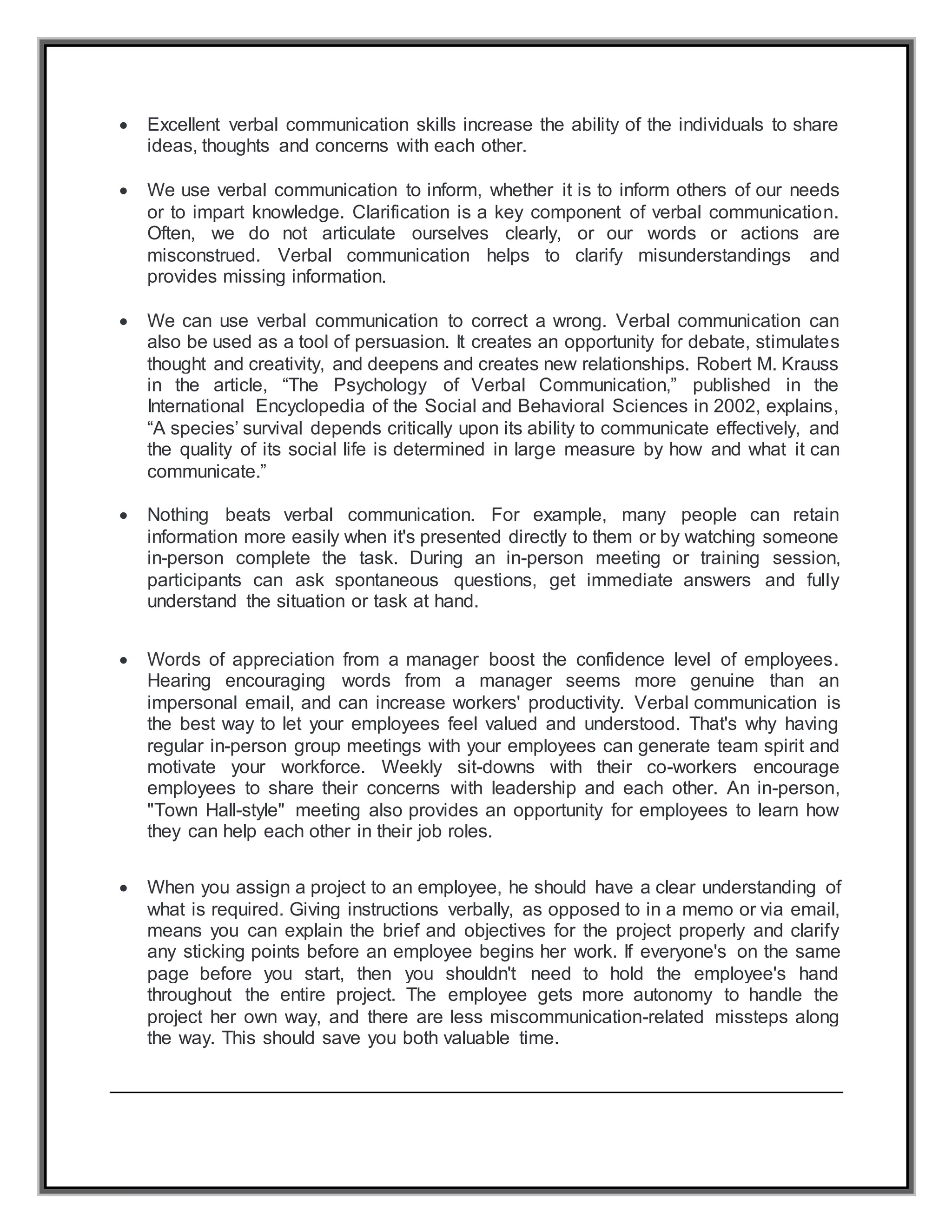 • Excellent verbal communication skills increase the ability of the individuals to share ideas, thoughts and concerns with each other.

• We use verbal communication to inform, whether it is to inform others of our needs or to impart knowledge. Clarification is a key component of verbal communication. Often, we do not articulate ourselves clearly, or our words or actions are misconstrued. Verbal communication helps to clarify misunderstandings and provides missing information.

• We can use verbal communication to correct a wrong. Verbal communication can also be used as a tool of persuasion. It creates an opportunity for debate, stimulates thought and creativity, and deepens and creates new relationships. Robert M. Krauss in the article, "The Psychology of Verbal Communication," published in the International Encyclopedia of the Social and Behavioral Sciences in 2002, explains, "A species' survival depends critically upon its ability to communicate effectively, and the quality of its social life is determined in large measure by how and what it can communicate."

• Nothing beats verbal communication. For example, many people can retain information more easily when it's presented directly to them or by watching someone in-person complete the task. During an in-person meeting or training session, participants can ask spontaneous questions, get immediate answers and fully understand the situation or task at hand.

• Words of appreciation from a manager boost the confidence level of employees. Hearing encouraging words from a manager seems more genuine than an impersonal email, and can increase workers' productivity. Verbal communication is the best way to let your employees feel valued and understood. That's why having regular in-person group meetings with your employees can generate team spirit and motivate your workforce. Weekly sit-downs with their co-workers encourage employees to share their concerns with leadership and each other. An in-person, "Town Hall-style" meeting also provides an opportunity for employees to learn how they can help each other in their job roles.

• When you assign a project to an employee, he should have a clear understanding of what is required. Giving instructions verbally, as opposed to in a memo or via email, means you can explain the brief and objectives for the project properly and clarify any sticking points before an employee begins her work. If everyone's on the same page before you start, then you shouldn't need to hold the employee's hand throughout the entire project. The employee gets more autonomy to handle the project her own way, and there are less miscommunication-related missteps along the way. This should save you both valuable time.